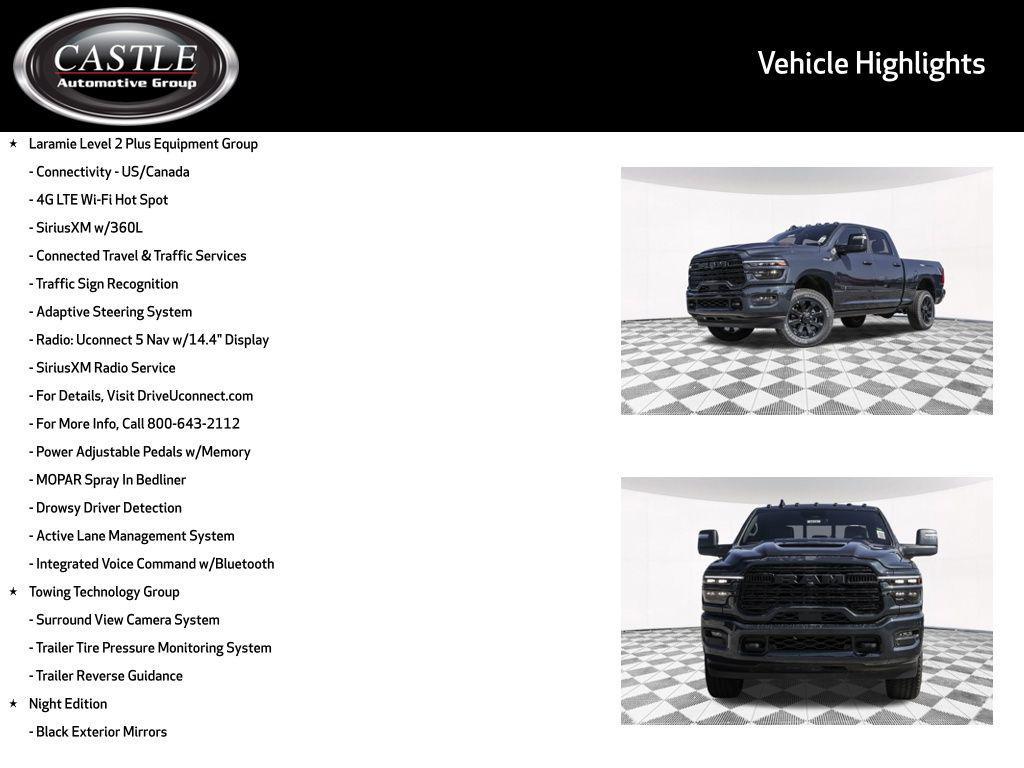 CASTLE
Automotive Group

Vehicle Highlights

★ Laramie Level 2 Plus Equipment Group
- Connectivity - US/Canada
- 4G LTE Wi-Fi Hot Spot
- SiriusXM w/360L
- Connected Travel & Traffic Services
- Traffic Sign Recognition
- Adaptive Steering System
- Radio: Uconnect 5 Nav w/14.4" Display
- SiriusXM Radio Service
- For Details, Visit DriveUconnect.com
- For More Info, Call 800-643-2112
- Power Adjustable Pedals w/Memory
- MOPAR Spray In Bedliner
- Drowsy Driver Detection
- Active Lane Management System
- Integrated Voice Command w/Bluetooth
★ Towing Technology Group
- Surround View Camera System
- Trailer Tire Pressure Monitoring System
- Trailer Reverse Guidance
★ Night Edition
- Black Exterior Mirrors

RAM